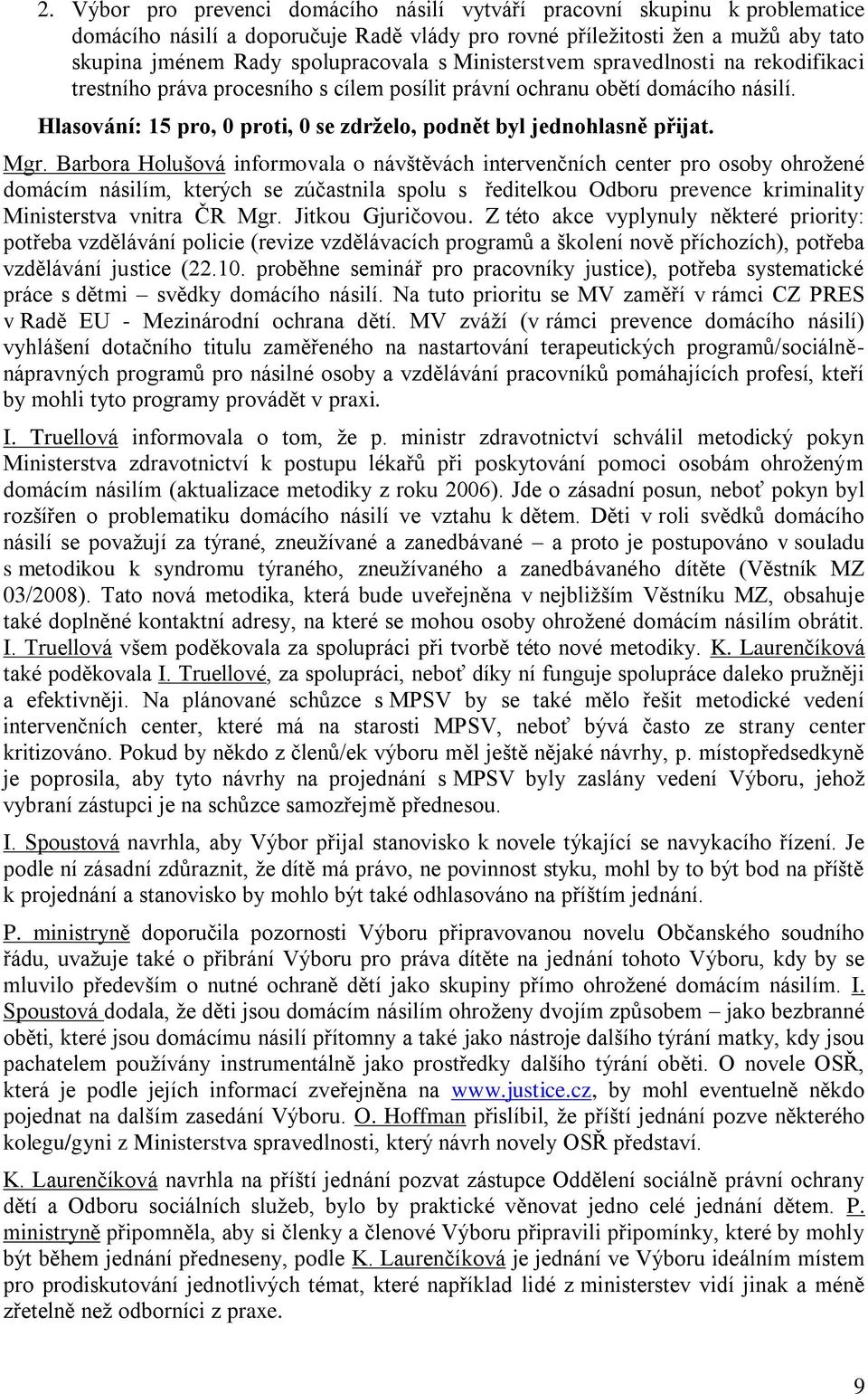 2. Výbor pro prevenci domácího násilí vytváří pracovní skupinu k problematice domácího násilí a doporučuje Radě vlády pro rovné příležitosti žen a mužů aby tato skupina jménem Rady spolupracovala s Ministerstvem spravedlnosti na rekodifikaci trestního práva procesního s cílem posílit právní ochranu obětí domácího násilí.

Hlasování: 15 pro, 0 proti, 0 se zdrželo, podnět byl jednohlasně přijat.

Mgr. Barbora Holušová informovala o návštěvách intervenčních center pro osoby ohrožené domácím násilím, kterých se zúčastnila spolu s ředitelkou Odboru prevence kriminality Ministerstva vnitra ČR Mgr. Jitkou Gjuričovou. Z této akce vyplynuly některé priority: potřeba vzdělávání policie (revize vzdělávacích programů a školení nově příchozích), potřeba vzdělávání justice (22.10. proběhne seminář pro pracovníky justice), potřeba systematické práce s dětmi – svědky domácího násilí. Na tuto prioritu se MV zaměří v rámci CZ PRES v Radě EU - Mezinárodní ochrana dětí. MV zváží (v rámci prevence domácího násilí) vyhlášení dotačního titulu zaměřeného na nastartování terapeutických programů/sociálně-nápravných programů pro násilné osoby a vzdělávání pracovníků pomáhajících profesí, kteří by mohli tyto programy provádět v praxi.

I. Truellová informovala o tom, že p. ministr zdravotnictví schválil metodický pokyn Ministerstva zdravotnictví k postupu lékařů při poskytování pomoci osobám ohroženým domácím násilím (aktualizace metodiky z roku 2006). Jde o zásadní posun, neboť pokyn byl rozšířen o problematiku domácího násilí ve vztahu k dětem. Děti v roli svědků domácího násilí se považují za týrané, zneužívané a zanedbávané – a proto je postupováno v souladu s metodikou k syndromu týraného, zneužívaného a zanedbávaného dítěte (Věstník MZ 03/2008). Tato nová metodika, která bude uveřejněna v nejbližším Věstníku MZ, obsahuje také doplněné kontaktní adresy, na které se mohou osoby ohrožené domácím násilím obrátit. I. Truellová všem poděkovala za spolupráci při tvorbě této nové metodiky. K. Laurenčíková také poděkovala I. Truellové, za spolupráci, neboť díky ní funguje spolupráce daleko pružněji a efektivněji. Na plánované schůzce s MPSV by se také mělo řešit metodické vedení intervenčních center, které má na starosti MPSV, neboť bývá často ze strany center kritizováno. Pokud by někdo z členů/ek výboru měl ještě nějaké návrhy, p. místopředsedkyně je poprosila, aby tyto návrhy na projednání s MPSV byly zaslány vedení Výboru, jehož vybraní zástupci je na schůzce samozřejmě přednesou.

I. Spoustová navrhla, aby Výbor přijal stanovisko k novele týkající se navykacího řízení. Je podle ní zásadní zdůraznit, že dítě má právo, ne povinnost styku, mohl by to být bod na příště k projednání a stanovisko by mohlo být také odhlasováno na příštím jednání.

P. ministryně doporučila pozornosti Výboru připravovanou novelu Občanského soudního řádu, uvažuje také o přibrání Výboru pro práva dítěte na jednání tohoto Výboru, kdy by se mluvilo především o nutné ochraně dětí jako skupiny přímo ohrožené domácím násilím. I. Spoustová dodala, že děti jsou domácím násilím ohroženy dvojím způsobem – jako bezbranné oběti, které jsou domácímu násilí přítomny a také jako nástroje dalšího týrání matky, kdy jsou pachatelem používány instrumentálně jako prostředky dalšího týrání oběti. O novele OSŘ, která je podle jejích informací zveřejněna na www.justice.cz, by mohl eventuelně někdo pojednat na dalším zasedání Výboru. O. Hoffman přislíbil, že příští jednání pozve některého kolegu/gyni z Ministerstva spravedlnosti, který návrh novely OSŘ představí.

K. Laurenčíková navrhla na příští jednání pozvat zástupce Oddělení sociálně právní ochrany dětí a Odboru sociálních služeb, bylo by praktické věnovat jedno celé jednání dětem. P. ministryně připomněla, aby si členky a členové Výboru připravili připomínky, které by mohly být během jednání předneseny, podle K. Laurenčíková je jednání ve Výboru ideálním místem pro prodiskutování jednotlivých témat, které například lidé z ministerstev vidí jinak a méně zřetelně než odborníci z praxe.

9